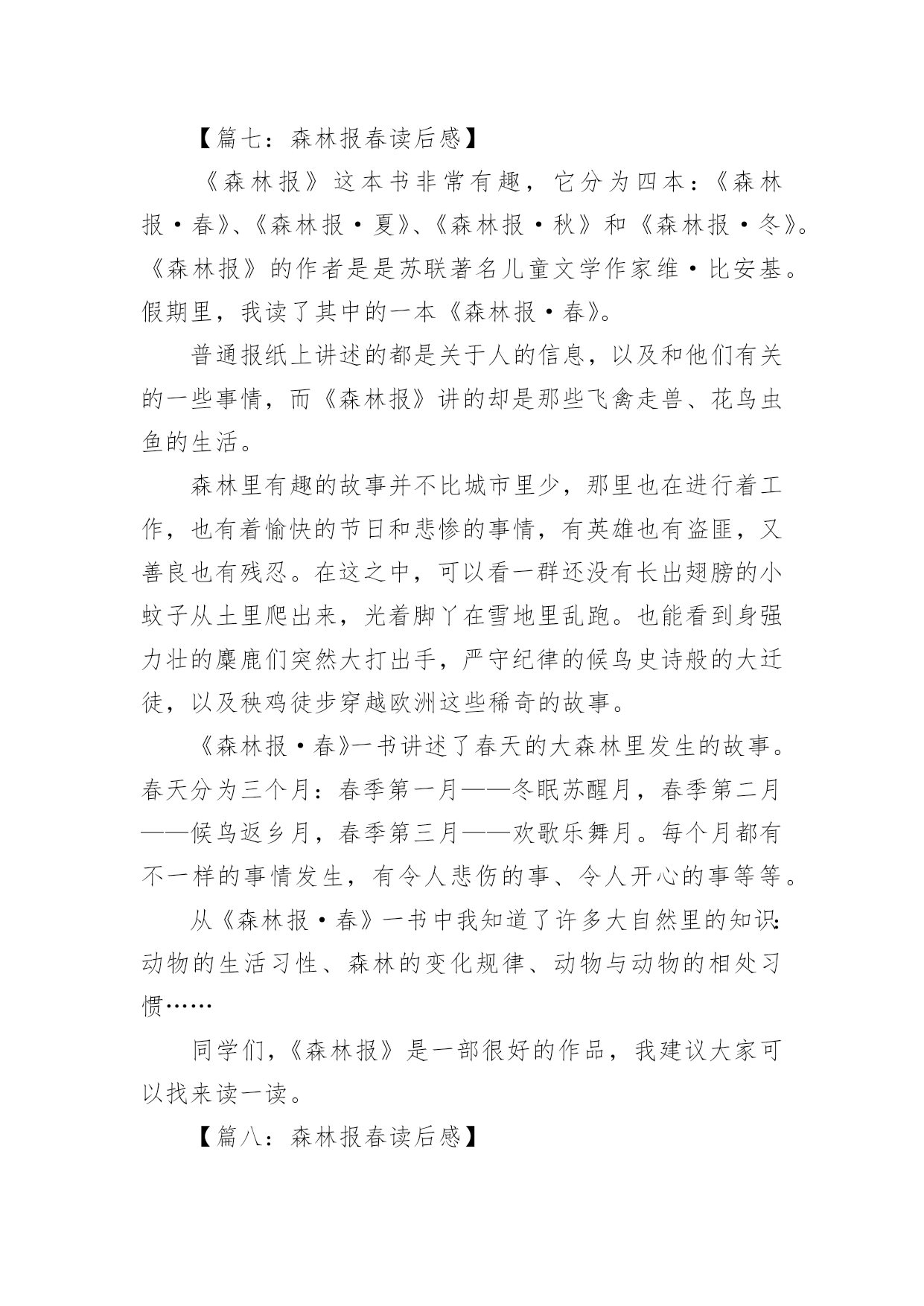 【篇七：森林报春读后感】

《森林报》这本书非常有趣，它分为四本：《森林报·春》、《森林报·夏》、《森林报·秋》和《森林报·冬》。《森林报》的作者是是苏联著名儿童文学作家维·比安基。假期里，我读了其中的一本《森林报·春》。

普通报纸上讲述的都是关于人的信息，以及和他们有关的一些事情，而《森林报》讲的却是那些飞禽走兽、花鸟虫鱼的生活。

森林里有趣的故事并不比城市里少，那里也在进行着工作，也有着愉快的节日和悲惨的事情，有英雄也有盗匪，又善良也有残忍。在这之中，可以看一群还没有长出翅膀的小蚊子从土里爬出来，光着脚丫在雪地里乱跑。也能看到身强力壮的麋鹿们突然大打出手，严守纪律的候鸟史诗般的大迁徙，以及秧鸡徒步穿越欧洲这些稀奇的故事。

《森林报·春》一书讲述了春天的大森林里发生的故事。春天分为三个月：春季第一月——冬眠苏醒月，春季第二月——候鸟返乡月，春季第三月——欢歌乐舞月。每个月都有不一样的事情发生，有令人悲伤的事、令人开心的事等等。

从《森林报·春》一书中我知道了许多大自然里的知识：动物的生活习性、森林的变化规律、动物与动物的相处习惯……

同学们，《森林报》是一部很好的作品，我建议大家可以找来读一读。

【篇八：森林报春读后感】